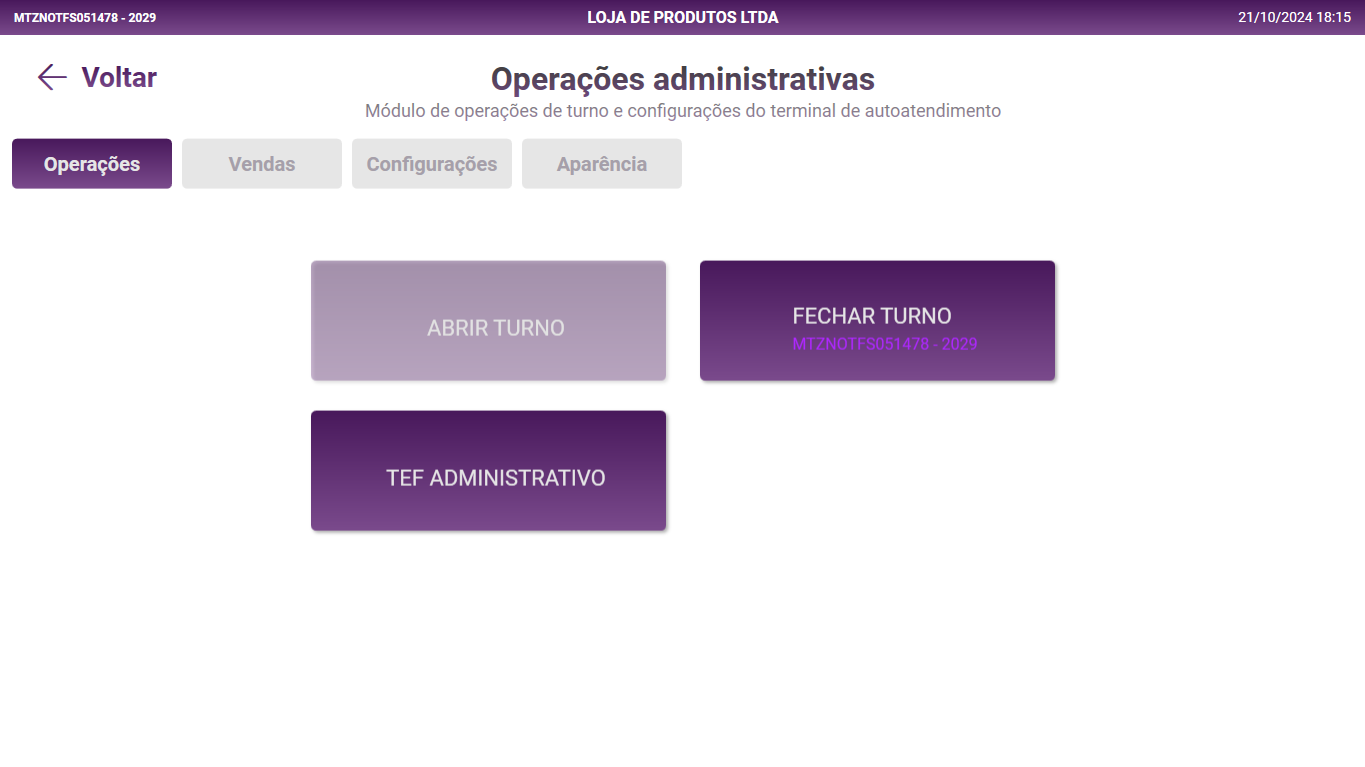 MTZNOTFS051478 - 2029
LOJA DE PRODUTOS LTDA
21/10/2024 18:15

Voltar

Operações administrativas
Módulo de operações de turno e configurações do terminal de autoatendimento

Operações
Vendas
Configurações
Aparência

ABRIR TURNO

FECHAR TURNO
MTZNOTFS051478 - 2029

TEF ADMINISTRATIVO